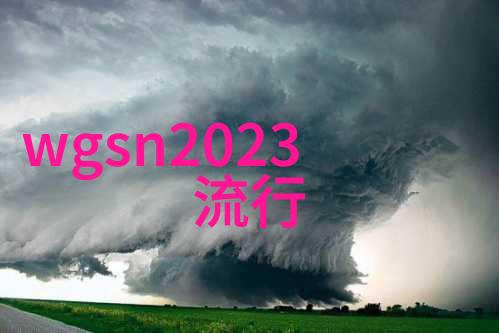 wgsn2023
流行